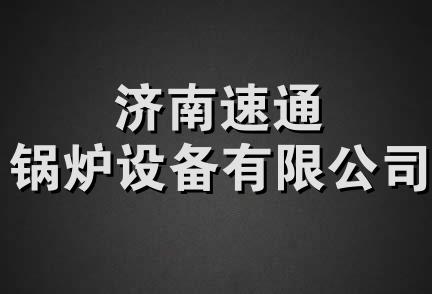 济南速通
锅炉设备有限公司